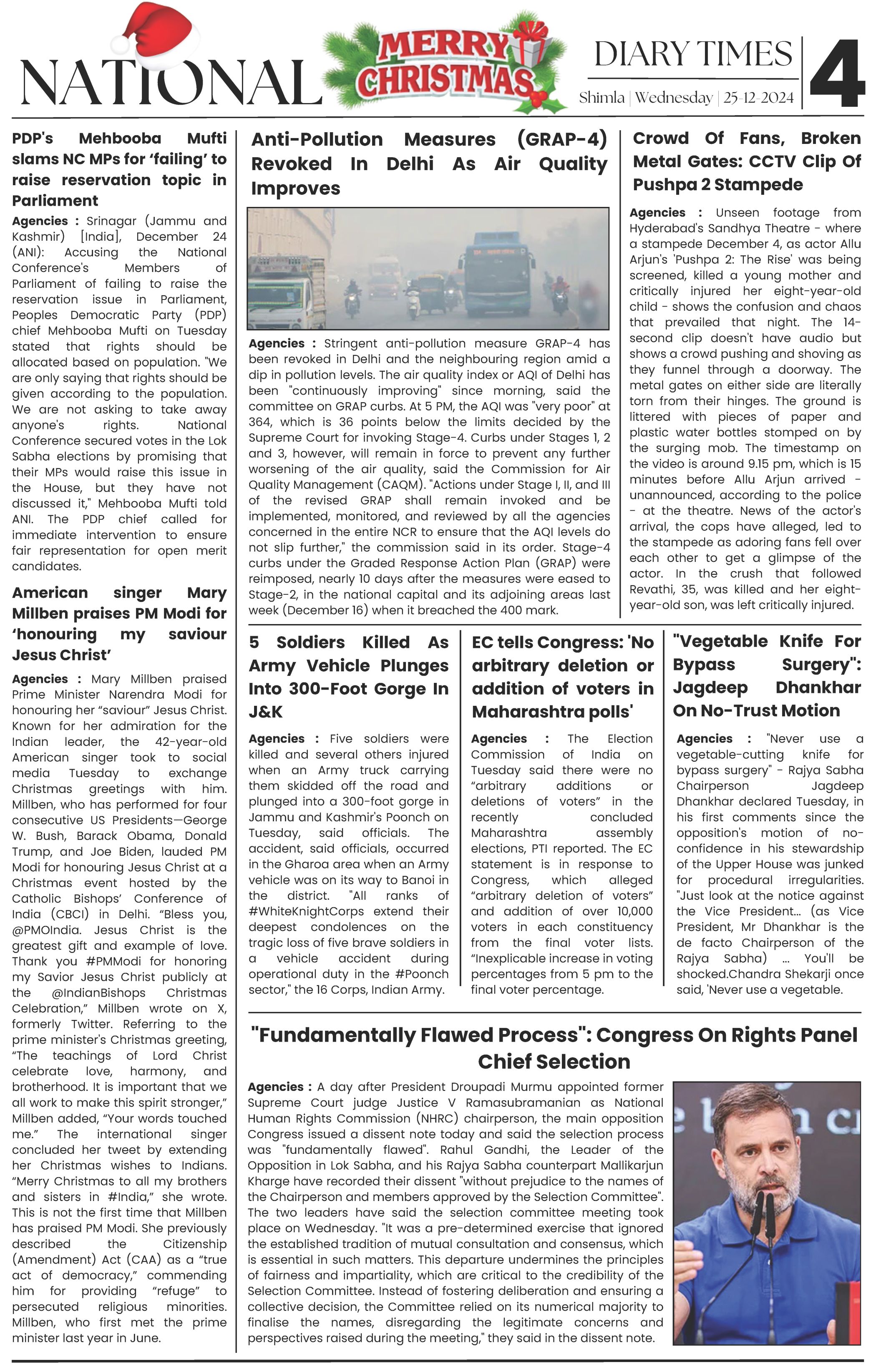 NATIONAL

MERRY CHRISTMAS

DIARY TIMES
Shimla | Wednesday | 25-12-2024

4

PDP's Mehbooba Mufti slams NC MPs for 'failing' to raise reservation topic in Parliament

Agencies : Srinagar (Jammu and Kashmir) [India], December 24 (ANI): Accusing the National Conference's Members of Parliament of failing to raise the reservation issue in Parliament, Peoples Democratic Party (PDP) chief Mehbooba Mufti on Tuesday stated that rights should be allocated based on population. "We are only saying that rights should be given according to the population. We are not asking to take away anyone's rights. National Conference secured votes in the Lok Sabha elections by promising that their MPs would raise this issue in the House, but they have not discussed it," Mehbooba Mufti told ANI. The PDP chief called for immediate intervention to ensure fair representation for open merit candidates.

American singer Mary Millben praises PM Modi for 'honouring my saviour Jesus Christ'

Agencies : Mary Millben praised Prime Minister Narendra Modi for honouring her "saviour" Jesus Christ. Known for her admiration for the Indian leader, the 42-year-old American singer took to social media Tuesday to exchange Christmas greetings with him. Millben, who has performed for four consecutive US Presidents—George W. Bush, Barack Obama, Donald Trump, and Joe Biden, lauded PM Modi for honouring Jesus Christ at a Christmas event hosted by the Catholic Bishops' Conference of India (CBCI) in Delhi. "Bless you, @PMOIndia. Jesus Christ is the greatest gift and example of love. Thank you #PMModi for honoring my Savior Jesus Christ publicly at the @IndianBishops Christmas Celebration," Millben wrote on X, formerly Twitter. Referring to the prime minister's Christmas greeting, "The teachings of Lord Christ celebrate love, harmony, and brotherhood. It is important that we all work to make this spirit stronger," Millben added, "Your words touched me." The international singer concluded her tweet by extending her Christmas wishes to Indians. "Merry Christmas to all my brothers and sisters in #India," she wrote. This is not the first time that Millben has praised PM Modi. She previously described the Citizenship (Amendment) Act (CAA) as a "true act of democracy," commending him for providing "refuge" to persecuted religious minorities. Millben, who first met the prime minister last year in June.

Anti-Pollution Measures (GRAP-4) Revoked In Delhi As Air Quality Improves

Agencies : Stringent anti-pollution measure GRAP-4 has been revoked in Delhi and the neighbouring region amid a dip in pollution levels. The air quality index or AQI of Delhi has been "continuously improving" since morning, said the committee on GRAP curbs. At 5 PM, the AQI was "very poor" at 364, which is 36 points below the limits decided by the Supreme Court for invoking Stage-4. Curbs under Stages 1, 2 and 3, however, will remain in force to prevent any further worsening of the air quality, said the Commission for Air Quality Management (CAQM). "Actions under Stage I, II, and III of the revised GRAP shall remain invoked and be implemented, monitored, and reviewed by all the agencies concerned in the entire NCR to ensure that the AQI levels do not slip further," the commission said in its order. Stage-4 curbs under the Graded Response Action Plan (GRAP) were reimposed, nearly 10 days after the measures were eased to Stage-2, in the national capital and its adjoining areas last week (December 16) when it breached the 400 mark.

Crowd Of Fans, Broken Metal Gates: CCTV Clip Of Pushpa 2 Stampede

Agencies : Unseen footage from Hyderabad's Sandhya Theatre - where a stampede December 4, as actor Allu Arjun's 'Pushpa 2: The Rise' was being screened, killed a young mother and critically injured her eight-year-old child - shows the confusion and chaos that prevailed that night. The 14-second clip doesn't have audio but shows a crowd pushing and shoving as they funnel through a doorway. The metal gates on either side are literally torn from their hinges. The ground is littered with pieces of paper and plastic water bottles stomped on by the surging mob. The timestamp on the video is around 9.15 pm, which is 15 minutes before Allu Arjun arrived - unannounced, according to the police - at the theatre. News of the actor's arrival, the cops have alleged, led to the stampede as adoring fans fell over each other to get a glimpse of the actor. In the crush that followed Revathi, 35, was killed and her eight-year-old son, was left critically injured.

5 Soldiers Killed As Army Vehicle Plunges Into 300-Foot Gorge In J&K

Agencies : Five soldiers were killed and several others injured when an Army truck carrying them skidded off the road and plunged into a 300-foot gorge in Jammu and Kashmir's Poonch on Tuesday, said officials. The accident, said officials, occurred in the Gharoa area when an Army vehicle was on its way to Banoi in the district. "All ranks of #WhiteKnightCorps extend their deepest condolences on the tragic loss of five brave soldiers in a vehicle accident during operational duty in the #Poonch sector," the 16 Corps, Indian Army.

EC tells Congress: 'No arbitrary deletion or addition of voters in Maharashtra polls'

Agencies : The Election Commission of India on Tuesday said there were no "arbitrary additions or deletions of voters" in the recently concluded Maharashtra assembly elections, PTI reported. The EC statement is in response to Congress, which alleged "arbitrary deletion of voters" and addition of over 10,000 voters in each constituency from the final voter lists. "Inexplicable increase in voting percentages from 5 pm to the final voter percentage.

"Vegetable Knife For Bypass Surgery": Jagdeep Dhankhar On No-Trust Motion

Agencies : "Never use a vegetable-cutting knife for bypass surgery" - Rajya Sabha Chairperson Jagdeep Dhankhar declared Tuesday, in his first comments since the opposition's motion of no-confidence in his stewardship of the Upper House was junked for procedural irregularities. "Just look at the notice against the Vice President... (as Vice President, Mr Dhankhar is the de facto Chairperson of the Rajya Sabha) ... You'll be shocked.Chandra Shekarji once said, 'Never use a vegetable.

"Fundamentally Flawed Process": Congress On Rights Panel Chief Selection

Agencies : A day after President Droupadi Murmu appointed former Supreme Court judge Justice V Ramasubramanian as National Human Rights Commission (NHRC) chairperson, the main opposition Congress issued a dissent note today and said the selection process was "fundamentally flawed". Rahul Gandhi, the Leader of the Opposition in Lok Sabha, and his Rajya Sabha counterpart Mallikarjun Kharge have recorded their dissent "without prejudice to the names of the Chairperson and members approved by the Selection Committee". The two leaders have said the selection committee meeting took place on Wednesday. "It was a pre-determined exercise that ignored the established tradition of mutual consultation and consensus, which is essential in such matters. This departure undermines the principles of fairness and impartiality, which are critical to the credibility of the Selection Committee. Instead of fostering deliberation and ensuring a collective decision, the Committee relied on its numerical majority to finalise the names, disregarding the legitimate concerns and perspectives raised during the meeting," they said in the dissent note.